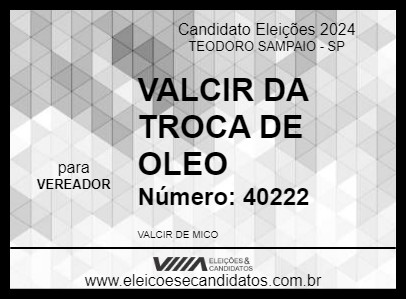 Candidato Eleições 2024
TEODORO SAMPAIO - SP

VALCIR DA TROCA DE OLEO

para
VEREADOR

Número: 40222

VALCIR DE MICO

ELEIÇÕES & CANDIDATOS

www.eleicoesecandidatos.com.br